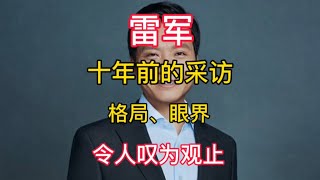 雷军

十年前的采访

格局、眼界

令人叹为观止